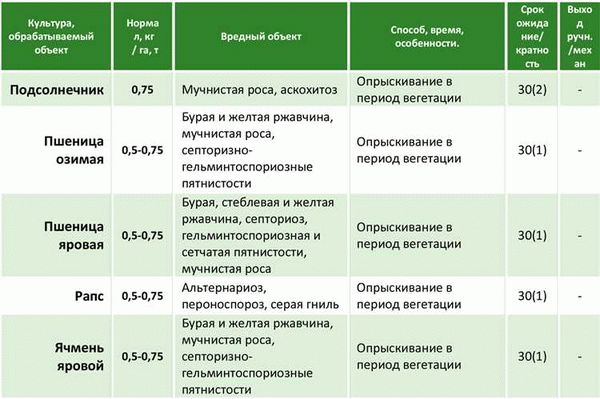 | Культура, обрабатываемый объект | Норма л, кг / га, т | Вредный объект | Способ, время, особенности. | Срок ожидание/ кратность | Выход ручн. /механ |
|---|---|---|---|---|---|
| Подсолнечник | 0,75 | Мучнистая роса, аскохитоз | Опрыскивание в период вегетации | 30(2) | - |
| Пшеница озимая | 0,5-0,75 | Бурая и желтая ржавчина, мучнистая роса, септоризно-гельминтоспориозные пятнистости | Опрыскивание в период вегетации | 30(1) | - |
| Пшеница яровая | 0,5-0,75 | Бурая, стеблевая и желтая ржавчина, септориоз, гельминтоспориозная и сетчатая пятнистости, мучнистая роса | Опрыскивание в период вегетации | 30(1) | - |
| Рапс | 0,5-0,75 | Альтернариоз, пероноспороз, серая гниль | Опрыскивание в период вегетации | 30(1) | - |
| Ячмень яровой | 0,5-0,75 | Бурая и желтая ржавчина, мучнистая роса, септоризно-гельминтоспориозные пятнистости | Опрыскивание в период вегетации | 30(1) | - |